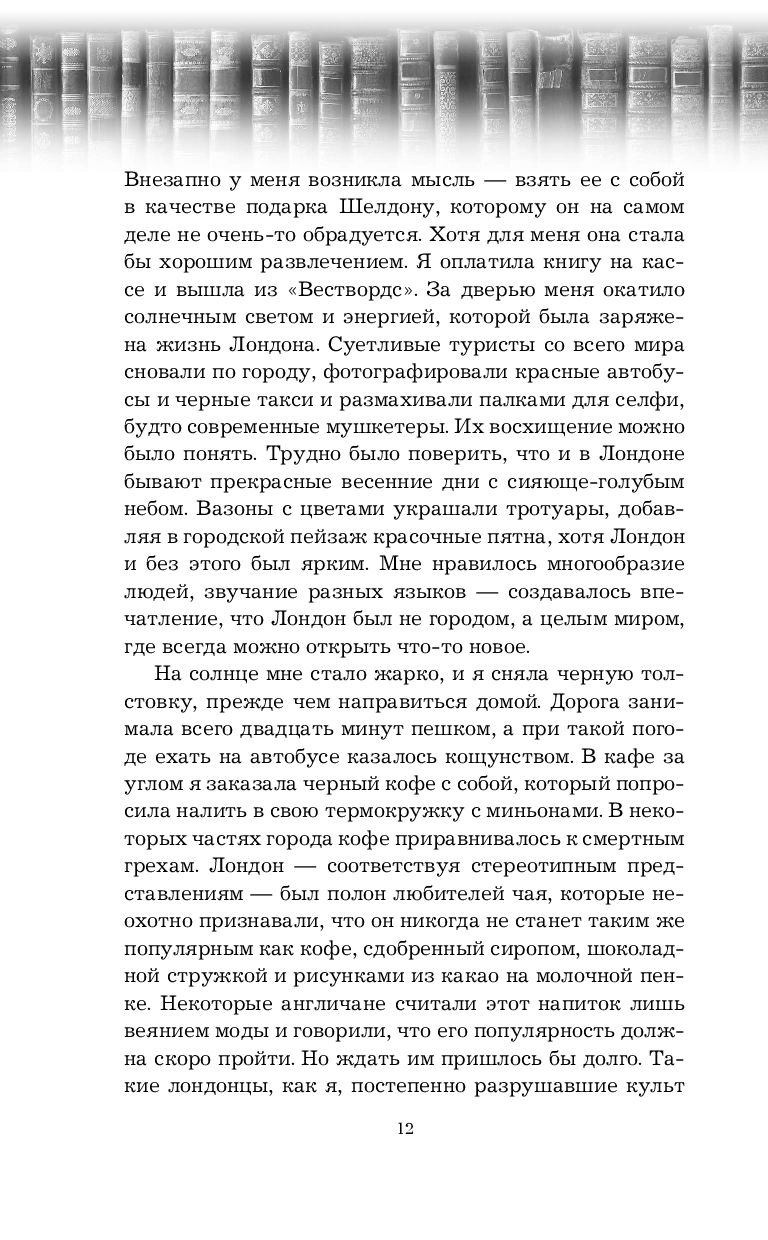 Внезапно у меня возникла мысль — взять ее с собой в качестве подарка Шелдону, которому он на самом деле не очень-то обрадуется. Хотя для меня она стала бы хорошим развлечением. Я оплатила книгу на кассе и вышла из «Вествордс». За дверью меня окатило солнечным светом и энергией, которой была заряжена жизнь Лондона. Суетливые туристы со всего мира сновали по городу, фотографировали красные автобусы и черные такси и размахивали палками для селфи, будто современные мушкетеры. Их восхищение можно было понять. Трудно было поверить, что и в Лондоне бывают прекрасные весенние дни с сияюще-голубым небом. Вазоны с цветами украшали тротуары, добавляя в городской пейзаж красочные пятна, хотя Лондон и без этого был ярким. Мне нравилось многообразие людей, звучание разных языков — создавалось впечатление, что Лондон был не городом, а целым миром, где всегда можно открыть что-то новое.

На солнце мне стало жарко, и я сняла черную толстовку, прежде чем направиться домой. Дорога занимала всего двадцать минут пешком, а при такой погоде ехать на автобусе казалось кощунством. В кафе за углом я заказала черный кофе с собой, который попросила налить в свою термокружку с миньонами. В некоторых частях города кофе приравнивалось к смертным грехам. Лондон — соответствуя стереотипным представлениям — был полон любителей чая, которые неохотно признавали, что он никогда не станет таким же популярным как кофе, сдобренный сиропом, шоколадной стружкой и рисунками из какао на молочной пенке. Некоторые англичане считали этот напиток лишь веянием моды и говорили, что его популярность должна скоро пройти. Но ждать им пришлось бы долго. Такие лондонцы, как я, постепенно разрушавшие культ

12